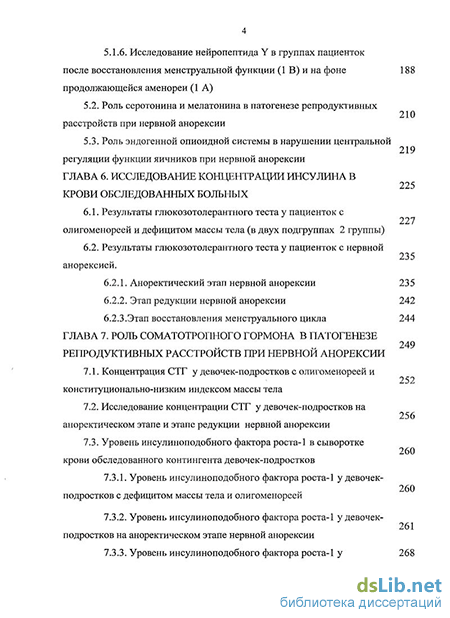 4

5.1.6. Исследование нейропептида Y в группах пациенток после восстановления менструальной функции (1 В) и на фоне продолжающейся аменореи (1 А) 188

5.2. Роль серотонина и мелатонина в патогенезе репродуктивных расстройств при нервной анорексии 210

5.3. Роль эндогенной опиоидной системы в нарушении центральной регуляции функции яичников при нервной анорексии 219

ГЛАВА 6. ИССЛЕДОВАНИЕ КОНЦЕНТРАЦИИ ИНСУЛИНА В КРОВИ ОБСЛЕДОВАННЫХ БОЛЬНЫХ 225

6.1. Результаты глюкозотолерантного теста у пациенток с олигоменореей и дефицитом массы тела (в двух подгруппах 2 группы) 227

6.2. Результаты глюкозотолерантного теста у пациенток с нервной анорексией. 235

6.2.1. Аноректический этап нервной анорексии 235

6.2.2. Этап редукции нервной анорексии 242

6.2.3.Этап восстановления менструального цикла 244

ГЛАВА 7. РОЛЬ СОМАТОТРОПНОГО ГОРМОНА В ПАТОГЕНЕЗЕ РЕПРОДУКТИВНЫХ РАССТРОЙСТВ ПРИ НЕРВНОЙ АНОРЕКСИИ 249

7.1. Концентрация СТГ у девочек-подростков с олигоменореей и конституционально-низким индексом массы тела 252

7.2. Исследование концентрации СТГ у девочек-подростков на аноректическом этапе и этапе редукции нервной анорексии 256

7.3. Уровень инсулиноподобного фактора роста-1 в сыворотке крови обследованного контингента девочек-подростков 260

7.3.1. Уровень инсулиноподобного фактора роста-1 у девочек-подростков с дефицитом массы тела и олигоменореей 260

7.3.2. Уровень инсулиноподобного фактора роста-1 у девочек-подростков на аноректическом этапе нервной анорексии 261

7.3.3. Уровень инсулиноподобного фактора роста-1 у 268

dsLib.net
библиотека диссертаций